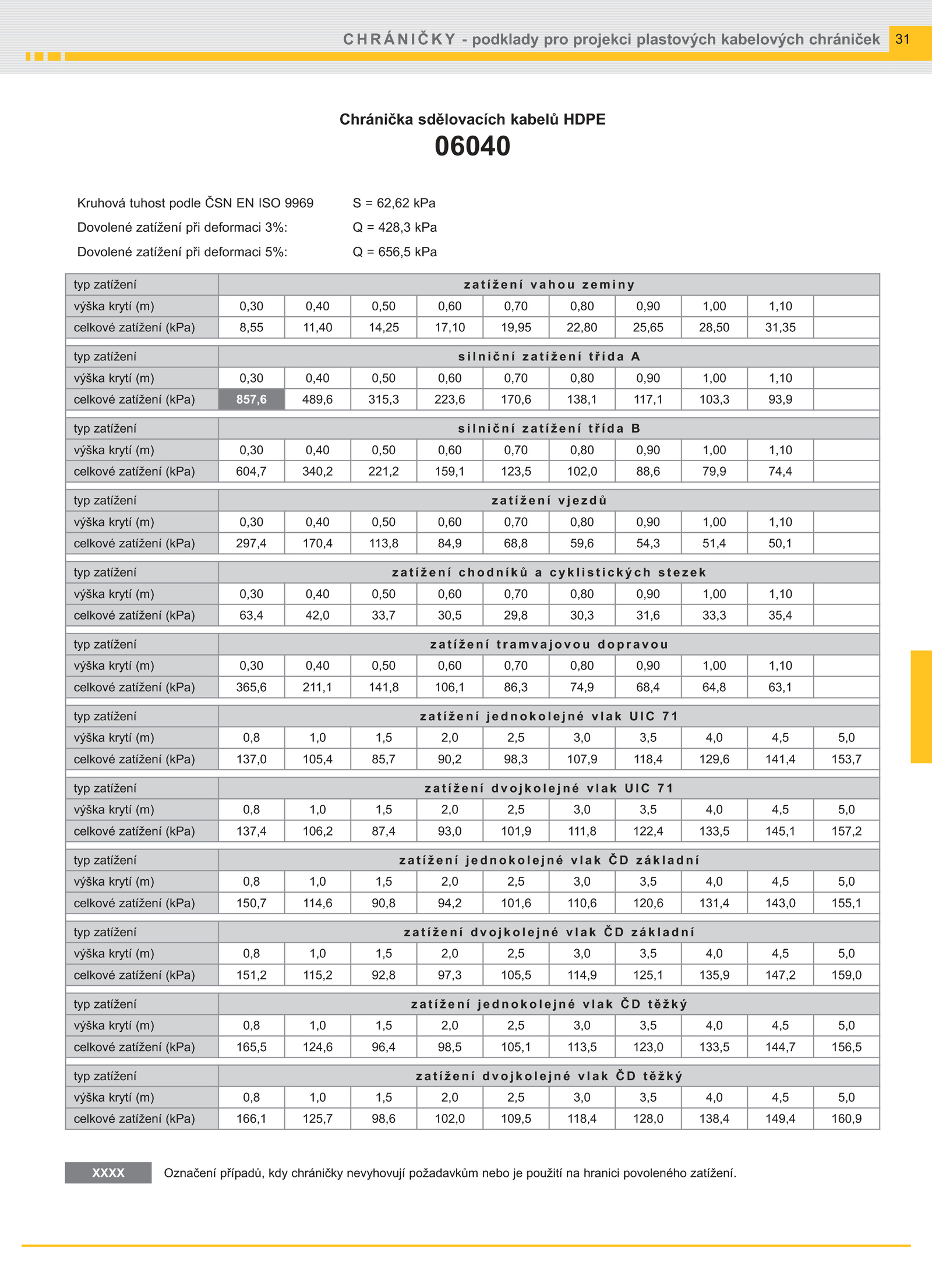 CHRÁNIČKY - podklady pro projekci plastových kabelových chrániček 31

Chránička sdělovacích kabelů HDPE
06040

Kruhová tuhost podle ČSN EN ISO 9969 S = 62,62 kPa
Dovolené zatížení při deformaci 3%: Q = 428,3 kPa
Dovolené zatížení při deformaci 5%: Q = 656,5 kPa

| typ zatížení | zatížení vahou zeminy | | | | | | | | | |
|---|---|---|---|---|---|---|---|---|---|---|
| výška krytí (m) | 0,30 | 0,40 | 0,50 | 0,60 | 0,70 | 0,80 | 0,90 | 1,00 | 1,10 | |
| celkové zatížení (kPa) | 8,55 | 11,40 | 14,25 | 17,10 | 19,95 | 22,80 | 25,65 | 28,50 | 31,35 | |
| typ zatížení | silniční zatížení třída A | | | | | | | | | |
| výška krytí (m) | 0,30 | 0,40 | 0,50 | 0,60 | 0,70 | 0,80 | 0,90 | 1,00 | 1,10 | |
| celkové zatížení (kPa) | 857,6 | 489,6 | 315,3 | 223,6 | 170,6 | 138,1 | 117,1 | 103,3 | 93,9 | |
| typ zatížení | silniční zatížení třída B | | | | | | | | | |
| výška krytí (m) | 0,30 | 0,40 | 0,50 | 0,60 | 0,70 | 0,80 | 0,90 | 1,00 | 1,10 | |
| celkové zatížení (kPa) | 604,7 | 340,2 | 221,2 | 159,1 | 123,5 | 102,0 | 88,6 | 79,9 | 74,4 | |
| typ zatížení | zatížení vjezdů | | | | | | | | | |
| výška krytí (m) | 0,30 | 0,40 | 0,50 | 0,60 | 0,70 | 0,80 | 0,90 | 1,00 | 1,10 | |
| celkové zatížení (kPa) | 297,4 | 170,4 | 113,8 | 84,9 | 68,8 | 59,6 | 54,3 | 51,4 | 50,1 | |
| typ zatížení | zatížení chodníků a cyklistických stezek | | | | | | | | | |
| výška krytí (m) | 0,30 | 0,40 | 0,50 | 0,60 | 0,70 | 0,80 | 0,90 | 1,00 | 1,10 | |
| celkové zatížení (kPa) | 63,4 | 42,0 | 33,7 | 30,5 | 29,8 | 30,3 | 31,6 | 33,3 | 35,4 | |
| typ zatížení | zatížení tramvajovou dopravou | | | | | | | | | |
| výška krytí (m) | 0,30 | 0,40 | 0,50 | 0,60 | 0,70 | 0,80 | 0,90 | 1,00 | 1,10 | |
| celkové zatížení (kPa) | 365,6 | 211,1 | 141,8 | 106,1 | 86,3 | 74,9 | 68,4 | 64,8 | 63,1 | |
| typ zatížení | zatížení jednokolejné vlak UIC 71 | | | | | | | | | |
| výška krytí (m) | 0,8 | 1,0 | 1,5 | 2,0 | 2,5 | 3,0 | 3,5 | 4,0 | 4,5 | 5,0 |
| celkové zatížení (kPa) | 137,0 | 105,4 | 85,7 | 90,2 | 98,3 | 107,9 | 118,4 | 129,6 | 141,4 | 153,7 |
| typ zatížení | zatížení dvojkolejné vlak UIC 71 | | | | | | | | | |
| výška krytí (m) | 0,8 | 1,0 | 1,5 | 2,0 | 2,5 | 3,0 | 3,5 | 4,0 | 4,5 | 5,0 |
| celkové zatížení (kPa) | 137,4 | 106,2 | 87,4 | 93,0 | 101,9 | 111,8 | 122,4 | 133,5 | 145,1 | 157,2 |
| typ zatížení | zatížení jednokolejné vlak ČD základní | | | | | | | | | |
| výška krytí (m) | 0,8 | 1,0 | 1,5 | 2,0 | 2,5 | 3,0 | 3,5 | 4,0 | 4,5 | 5,0 |
| celkové zatížení (kPa) | 150,7 | 114,6 | 90,8 | 94,2 | 101,6 | 110,6 | 120,6 | 131,4 | 143,0 | 155,1 |
| typ zatížení | zatížení dvojkolejné vlak ČD základní | | | | | | | | | |
| výška krytí (m) | 0,8 | 1,0 | 1,5 | 2,0 | 2,5 | 3,0 | 3,5 | 4,0 | 4,5 | 5,0 |
| celkové zatížení (kPa) | 151,2 | 115,2 | 92,8 | 97,3 | 105,5 | 114,9 | 125,1 | 135,9 | 147,2 | 159,0 |
| typ zatížení | zatížení jednokolejné vlak ČD těžký | | | | | | | | | |
| výška krytí (m) | 0,8 | 1,0 | 1,5 | 2,0 | 2,5 | 3,0 | 3,5 | 4,0 | 4,5 | 5,0 |
| celkové zatížení (kPa) | 165,5 | 124,6 | 96,4 | 98,5 | 105,1 | 113,5 | 123,0 | 133,5 | 144,7 | 156,5 |
| typ zatížení | zatížení dvojkolejné vlak ČD těžký | | | | | | | | | |
| výška krytí (m) | 0,8 | 1,0 | 1,5 | 2,0 | 2,5 | 3,0 | 3,5 | 4,0 | 4,5 | 5,0 |
| celkové zatížení (kPa) | 166,1 | 125,7 | 98,6 | 102,0 | 109,5 | 118,4 | 128,0 | 138,4 | 149,4 | 160,9 |

XXXX Označení případů, kdy chráničky nevyhovují požadavkům nebo je použití na hranici povoleného zatížení.